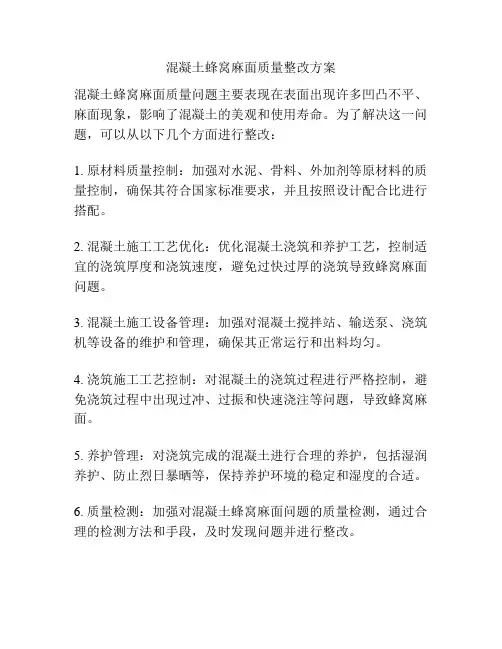 混凝土蜂窝麻面质量整改方案

混凝土蜂窝麻面质量问题主要表现在表面出现许多凹凸不平、麻面现象，影响了混凝土的美观和使用寿命。为了解决这一问题，可以从以下几个方面进行整改：

1. 原材料质量控制：加强对水泥、骨料、外加剂等原材料的质量控制，确保其符合国家标准要求，并且按照设计配合比进行搭配。

2. 混凝土施工工艺优化：优化混凝土浇筑和养护工艺，控制适宜的浇筑厚度和浇筑速度，避免过快过厚的浇筑导致蜂窝麻面问题。

3. 混凝土施工设备管理：加强对混凝土搅拌站、输送泵、浇筑机等设备的维护和管理，确保其正常运行和出料均匀。

4. 浇筑施工工艺控制：对混凝土的浇筑过程进行严格控制，避免浇筑过程中出现过冲、过振和快速浇注等问题，导致蜂窝麻面。

5. 养护管理：对浇筑完成的混凝土进行合理的养护，包括湿润养护、防止烈日暴晒等，保持养护环境的稳定和湿度的合适。

6. 质量检测：加强对混凝土蜂窝麻面问题的质量检测，通过合理的检测方法和手段，及时发现问题并进行整改。